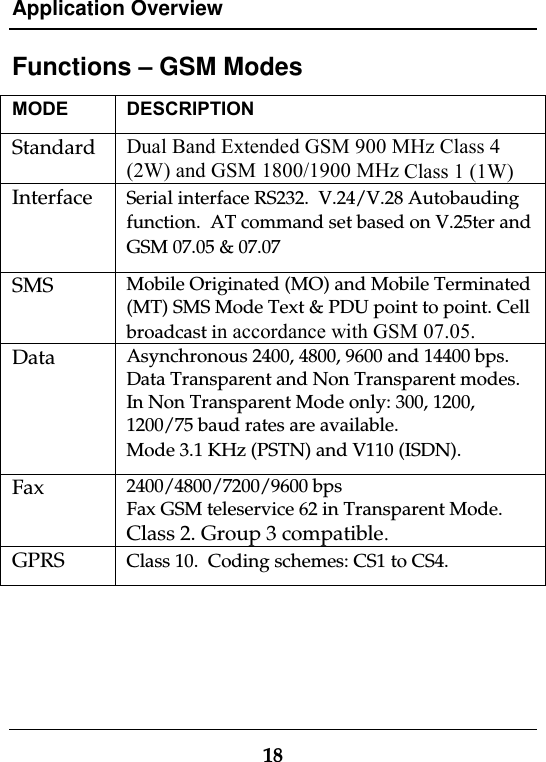 Application Overview

Functions – GSM Modes

| MODE | DESCRIPTION |
|---|---|
| Standard | Dual Band Extended GSM 900 MHz Class 4 (2W) and GSM 1800/1900 MHz Class 1 (1W) |
| Interface | Serial interface RS232. V.24/V.28 Autobauding function. AT command set based on V.25ter and GSM 07.05 & 07.07 |
| SMS | Mobile Originated (MO) and Mobile Terminated (MT) SMS Mode Text & PDU point to point. Cell broadcast in accordance with GSM 07.05. |
| Data | Asynchronous 2400, 4800, 9600 and 14400 bps. Data Transparent and Non Transparent modes. In Non Transparent Mode only: 300, 1200, 1200/75 baud rates are available. Mode 3.1 KHz (PSTN) and V110 (ISDN). |
| Fax | 2400/4800/7200/9600 bps Fax GSM teleservice 62 in Transparent Mode. Class 2. Group 3 compatible. |
| GPRS | Class 10. Coding schemes: CS1 to CS4. |

18